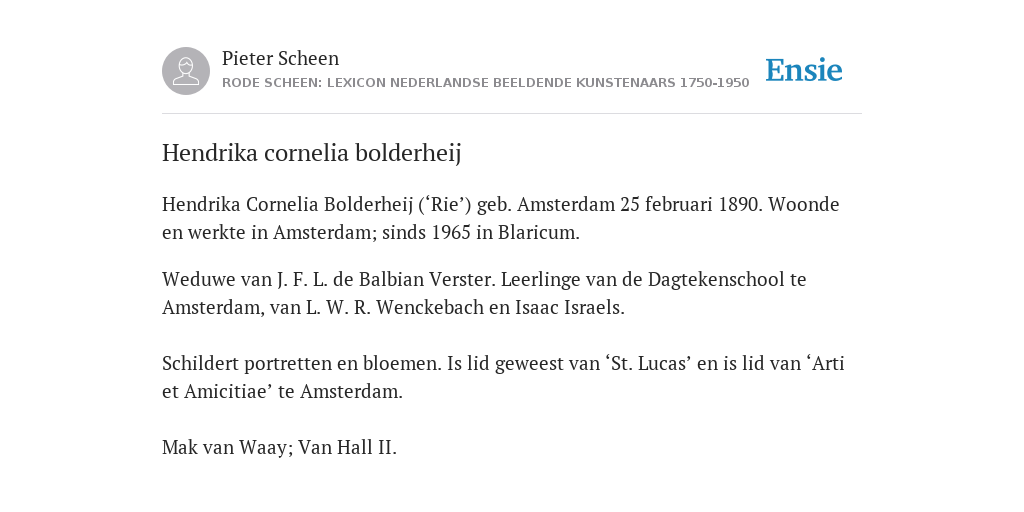 Pieter Scheen
RODE SCHEEN: LEXICON NEDERLANDSE BEELDENDE KUNSTENAARS 1750-1950

Ensie

Hendrika cornelia bolderheij

Hendrika Cornelia Bolderheij (‘Rie’) geb. Amsterdam 25 februari 1890. Woonde en werkte in Amsterdam; sinds 1965 in Blaricum.

Weduwe van J. F. L. de Balbian Verster. Leerlinge van de Dagtekenschool te Amsterdam, van L. W. R. Wenckebach en Isaac Israels.

Schildert portretten en bloemen. Is lid geweest van ‘St. Lucas’ en is lid van ‘Arti et Amicitiae’ te Amsterdam.

Mak van Waay; Van Hall II.